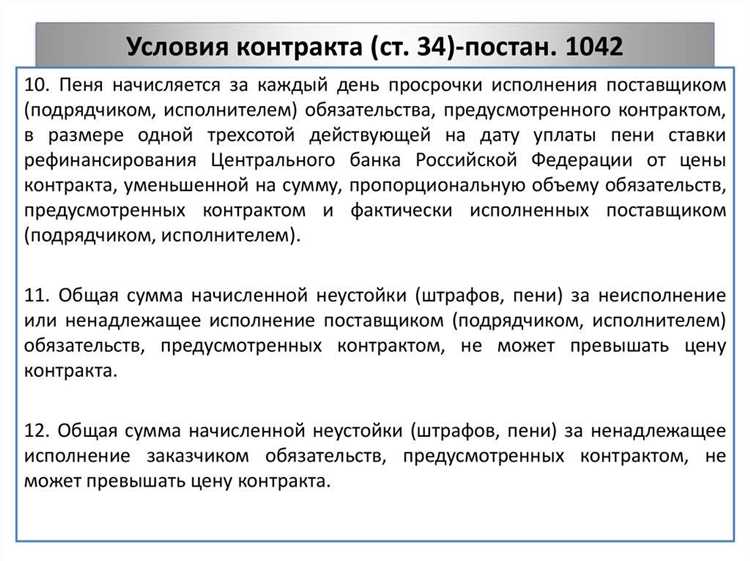 Условия контракта (ст. 34)-постан. 1042

10. Пеня начисляется за каждый день просрочки исполнения поставщиком (подрядчиком, исполнителем) обязательства, предусмотренного контрактом, в размере одной трехсотой действующей на дату уплаты пени ставки рефинансирования Центрального банка Российской Федерации от цены контракта, уменьшенной на сумму, пропорциональную объему обязательств, предусмотренных контрактом и фактически исполненных поставщиком (подрядчиком, исполнителем).

11. Общая сумма начисленной неустойки (штрафов, пени) за неисполнение или ненадлежащее исполнение поставщиком (подрядчиком, исполнителем) обязательств, предусмотренных контрактом, не может превышать цену контракта.

12. Общая сумма начисленной неустойки (штрафов, пени) за ненадлежащее исполнение заказчиком обязательств, предусмотренных контрактом, не может превышать цену контракта.